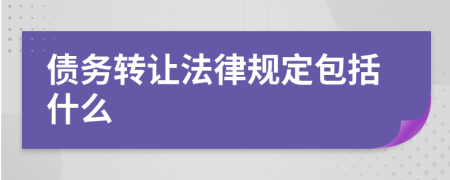 债务转让法律规定包括什么